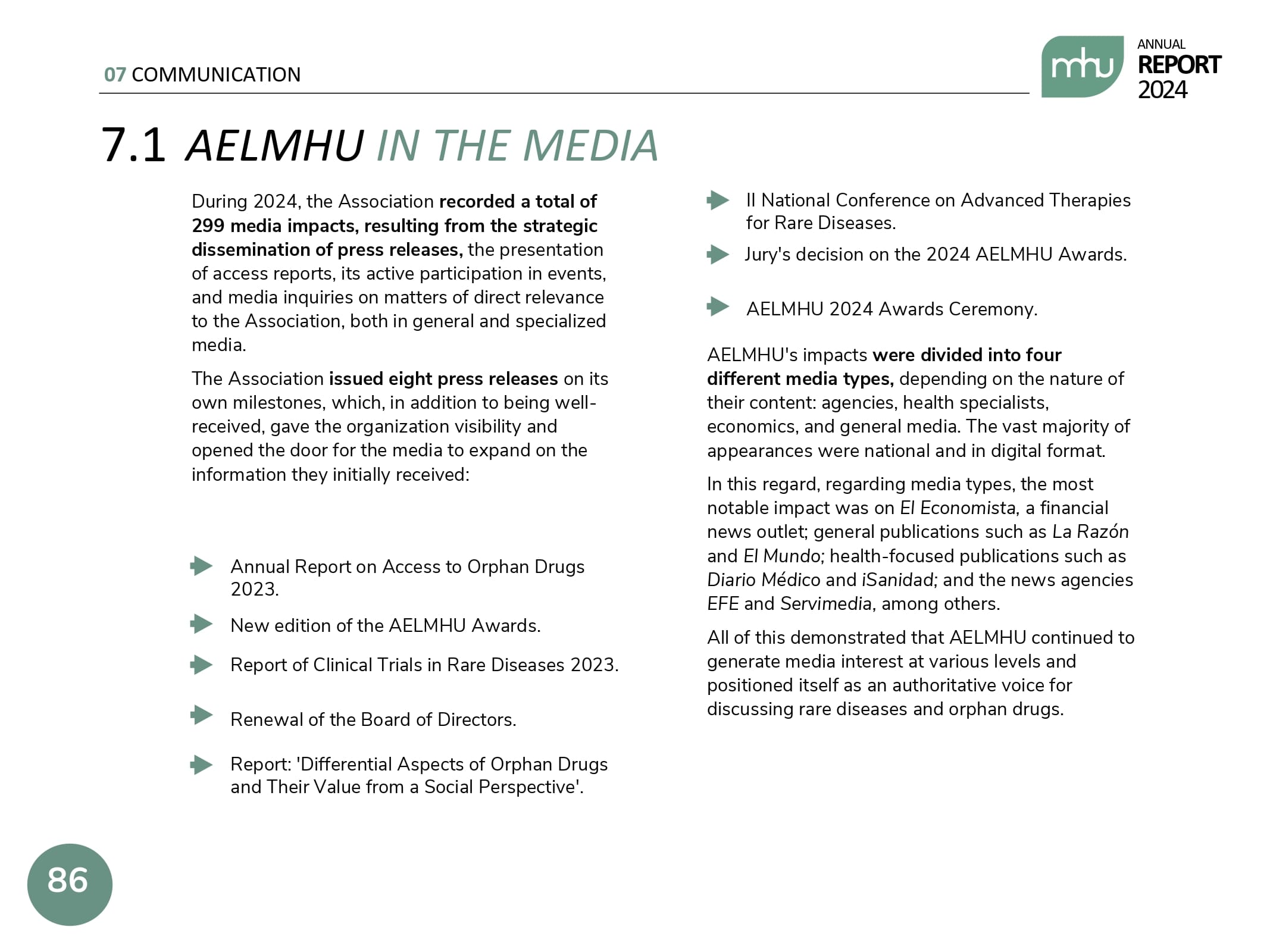 07 COMMUNICATION

mhu ANNUAL REPORT 2024

7.1 AELMHU IN THE MEDIA

During 2024, the Association recorded a total of 299 media impacts, resulting from the strategic dissemination of press releases, the presentation of access reports, its active participation in events, and media inquiries on matters of direct relevance to the Association, both in general and specialized media.

The Association issued eight press releases on its own milestones, which, in addition to being well-received, gave the organization visibility and opened the door for the media to expand on the information they initially received:

Annual Report on Access to Orphan Drugs 2023.

New edition of the AELMHU Awards.

Report of Clinical Trials in Rare Diseases 2023.

Renewal of the Board of Directors.

Report: 'Differential Aspects of Orphan Drugs and Their Value from a Social Perspective'.

II National Conference on Advanced Therapies for Rare Diseases.

Jury's decision on the 2024 AELMHU Awards.

AELMHU 2024 Awards Ceremony.

AELMHU's impacts were divided into four different media types, depending on the nature of their content: agencies, health specialists, economics, and general media. The vast majority of appearances were national and in digital format.

In this regard, regarding media types, the most notable impact was on El Economista, a financial news outlet; general publications such as La Razón and El Mundo; health-focused publications such as Diario Médico and iSanidad; and the news agencies EFE and Servimedia, among others.

All of this demonstrated that AELMHU continued to generate media interest at various levels and positioned itself as an authoritative voice for discussing rare diseases and orphan drugs.

86